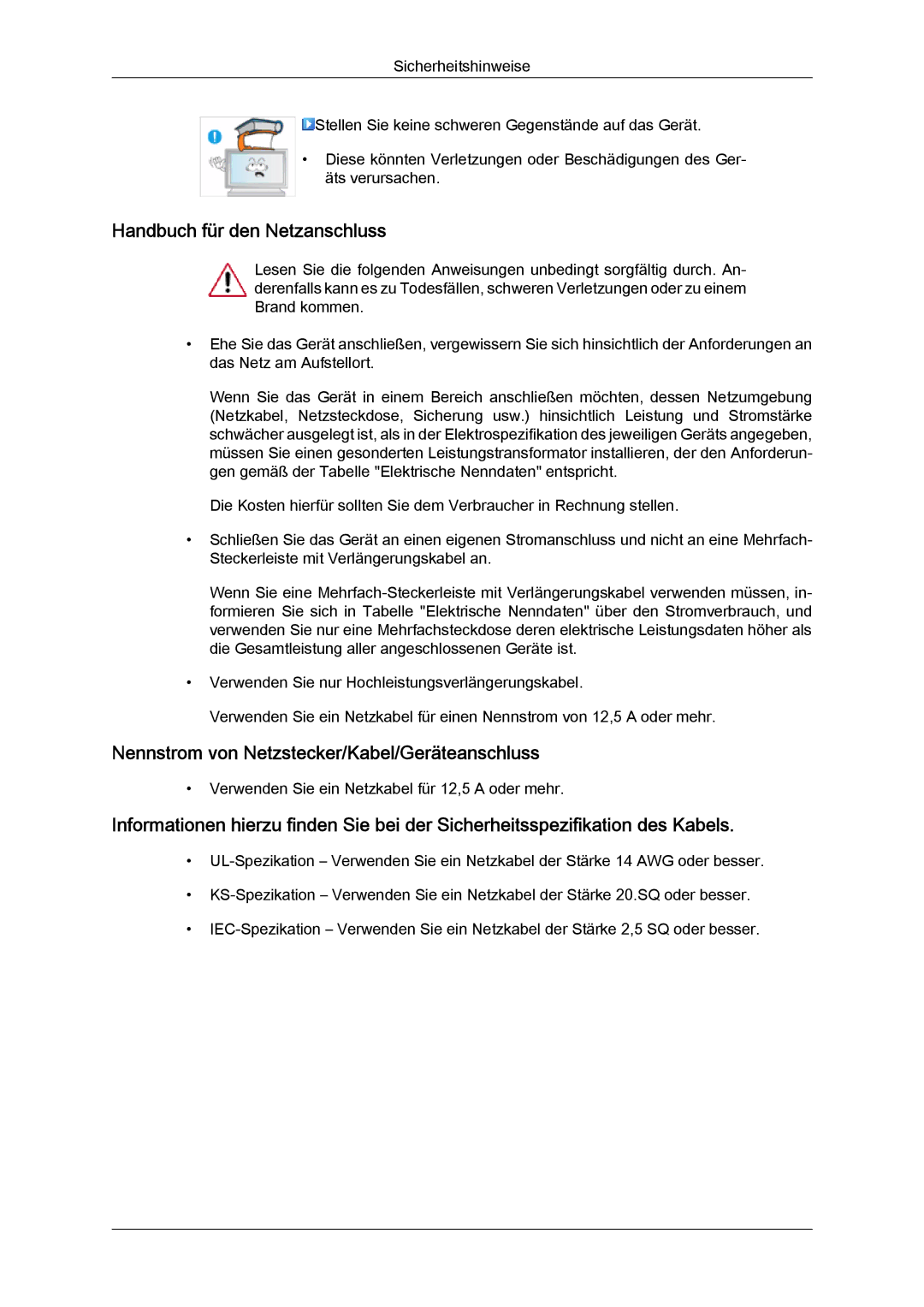 Sicherheitshinweise

Stellen Sie keine schweren Gegenstände auf das Gerät.

• Diese könnten Verletzungen oder Beschädigungen des Geräts verursachen.

Handbuch für den Netzanschluss

Lesen Sie die folgenden Anweisungen unbedingt sorgfältig durch. Anderenfalls kann es zu Todesfällen, schweren Verletzungen oder zu einem Brand kommen.

• Ehe Sie das Gerät anschließen, vergewissern Sie sich hinsichtlich der Anforderungen an das Netz am Aufstellort.

Wenn Sie das Gerät in einem Bereich anschließen möchten, dessen Netzumgebung (Netzkabel, Netzsteckdose, Sicherung usw.) hinsichtlich Leistung und Stromstärke schwächer ausgelegt ist, als in der Elektrospezifikation des jeweiligen Geräts angegeben, müssen Sie einen gesonderten Leistungstransformator installieren, der den Anforderungen gemäß der Tabelle "Elektrische Nenndaten" entspricht.

Die Kosten hierfür sollten Sie dem Verbraucher in Rechnung stellen.

• Schließen Sie das Gerät an einen eigenen Stromanschluss und nicht an eine Mehrfach-Steckerleiste mit Verlängerungskabel an.

Wenn Sie eine Mehrfach-Steckerleiste mit Verlängerungskabel verwenden müssen, informieren Sie sich in Tabelle "Elektrische Nenndaten" über den Stromverbrauch, und verwenden Sie nur eine Mehrfachsteckdose deren elektrische Leistungsdaten höher als die Gesamtleistung aller angeschlossenen Geräte ist.

• Verwenden Sie nur Hochleistungsverlängerungskabel.

Verwenden Sie ein Netzkabel für einen Nennstrom von 12,5 A oder mehr.

Nennstrom von Netzstecker/Kabel/Geräteanschluss

• Verwenden Sie ein Netzkabel für 12,5 A oder mehr.

Informationen hierzu finden Sie bei der Sicherheitsspezifikation des Kabels.

• UL-Spezikation – Verwenden Sie ein Netzkabel der Stärke 14 AWG oder besser.

• KS-Spezikation – Verwenden Sie ein Netzkabel der Stärke 20.SQ oder besser.

• IEC-Spezikation – Verwenden Sie ein Netzkabel der Stärke 2,5 SQ oder besser.